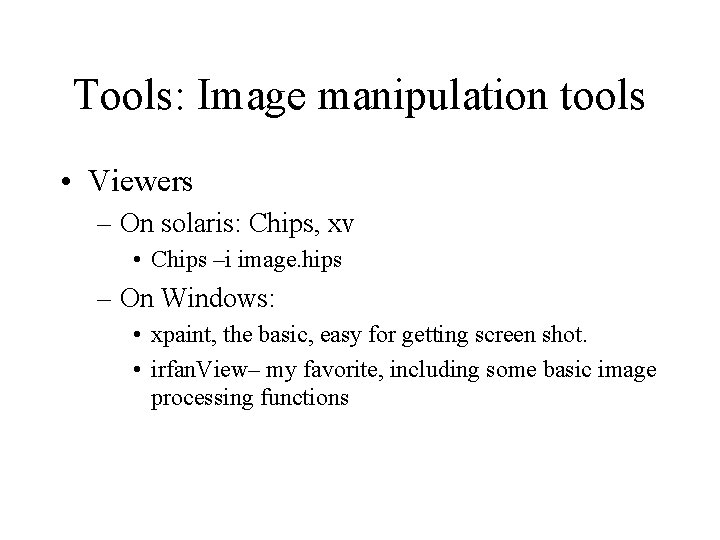 Tools: Image manipulation tools

• Viewers
– On solaris: Chips, xv
• Chips –i image.hips
– On Windows:
• xpaint, the basic, easy for getting screen shot.
• irfanView– my favorite, including some basic image processing functions